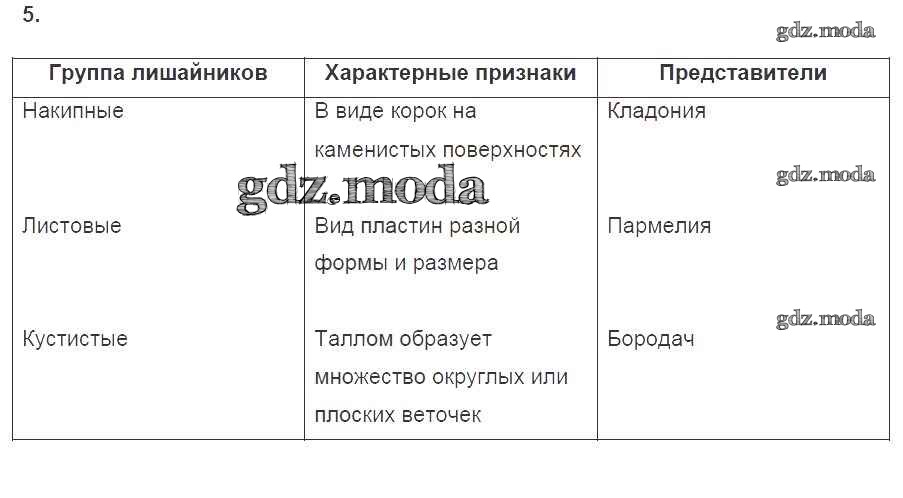 5.

gdz.moda

| Группа лишайников | Характерные признаки | Представители |
|---|---|---|
| Накипные | В виде корок на каменистых поверхностях | Кладония |
| Листовые | Вид пластин разной формы и размера | Пармелия |
| Кустистые | Таллом образует множество округлых или плоских веточек | Бородач |

gdz.moda

gdz.moda

gdz.moda